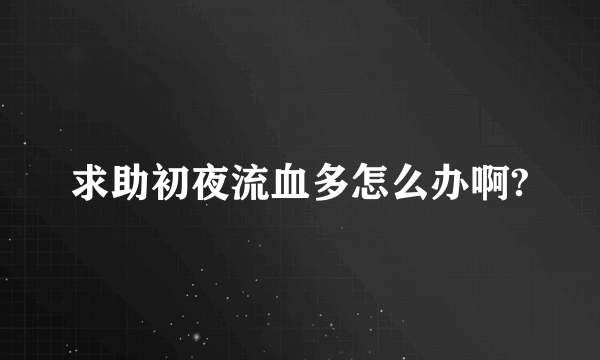 求助初夜流血多怎么办啊?